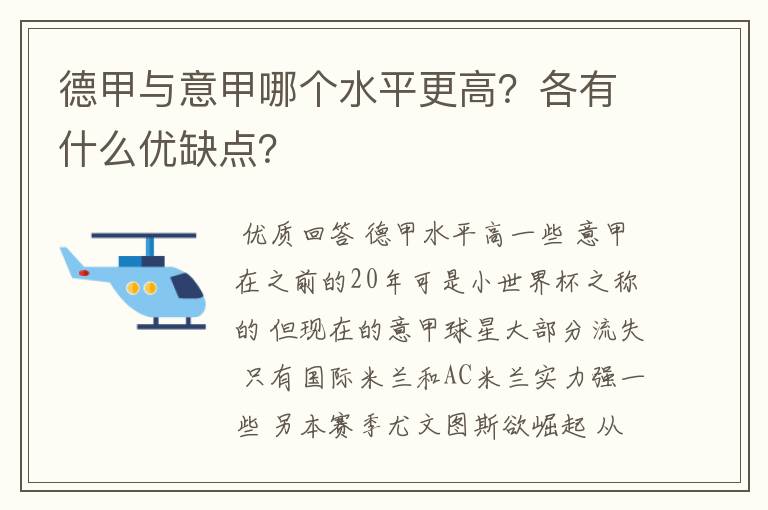 德甲与意甲哪个水平更高？各有什么优缺点？

优质回答 德甲水平高一些 意甲在之前的20年可是小世界杯之称的 但现在的意甲球星大部分流失 只有国际米兰和AC米兰实力强一些 另本赛季尤文图斯欲崛起 从